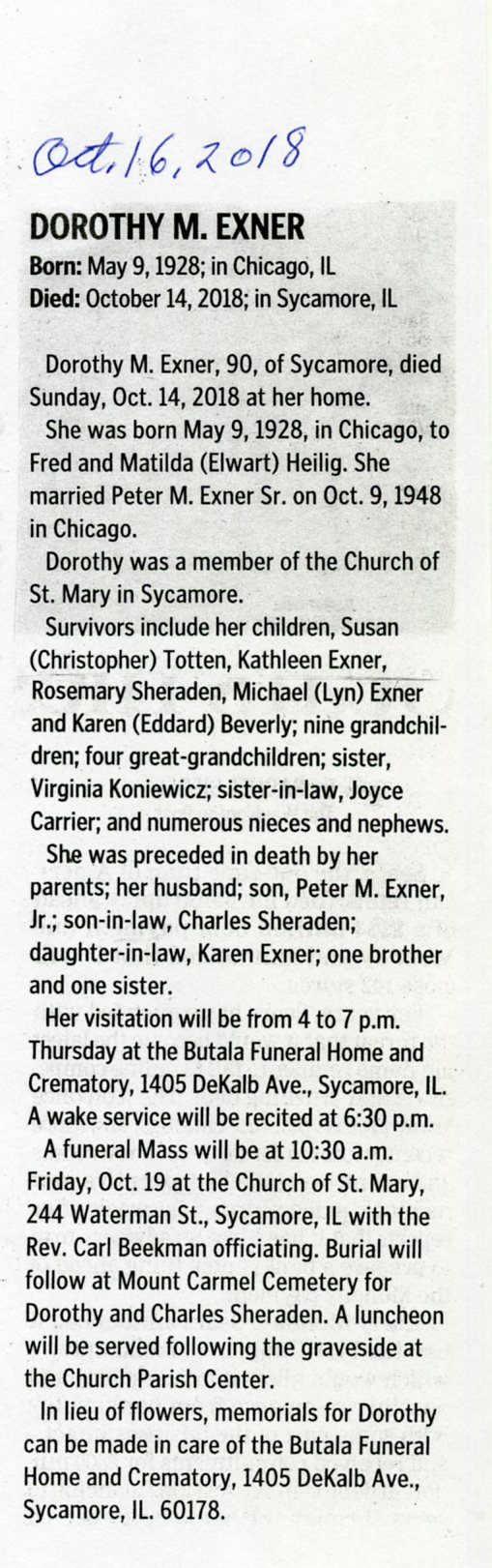 Oct. 16, 2018

DOROTHY M. EXNER
Born: May 9, 1928; in Chicago, IL
Died: October 14, 2018; in Sycamore, IL

Dorothy M. Exner, 90, of Sycamore, died Sunday, Oct. 14, 2018 at her home.

She was born May 9, 1928, in Chicago, to Fred and Matilda (Elwart) Heilig. She married Peter M. Exner Sr. on Oct. 9, 1948 in Chicago.

Dorothy was a member of the Church of St. Mary in Sycamore.

Survivors include her children, Susan (Christopher) Totten, Kathleen Exner, Rosemary Sheraden, Michael (Lyn) Exner and Karen (Eddard) Beverly; nine grandchildren; four great-grandchildren; sister, Virginia Koniewicz; sister-in-law, Joyce Carrier; and numerous nieces and nephews.

She was preceded in death by her parents; her husband; son, Peter M. Exner, Jr.; son-in-law, Charles Sheraden; daughter-in-law, Karen Exner; one brother and one sister.

Her visitation will be from 4 to 7 p.m. Thursday at the Butala Funeral Home and Crematory, 1405 DeKalb Ave., Sycamore, IL. A wake service will be recited at 6:30 p.m.

A funeral Mass will be at 10:30 a.m. Friday, Oct. 19 at the Church of St. Mary, 244 Waterman St., Sycamore, IL with the Rev. Carl Beekman officiating. Burial will follow at Mount Carmel Cemetery for Dorothy and Charles Sheraden. A luncheon will be served following the graveside at the Church Parish Center.

In lieu of flowers, memorials for Dorothy can be made in care of the Butala Funeral Home and Crematory, 1405 DeKalb Ave., Sycamore, IL. 60178.